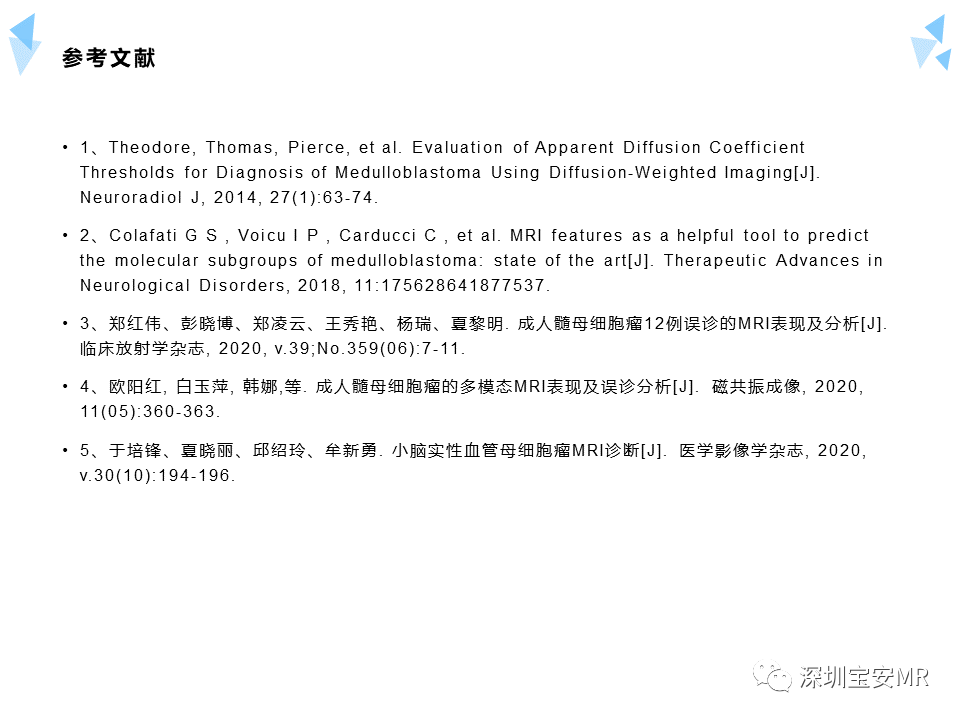 参考文献

• 1、Theodore, Thomas, Pierce, et al. Evaluation of Apparent Diffusion Coefficient Thresholds for Diagnosis of Medulloblastoma Using Diffusion-Weighted Imaging[J]. Neuroradiol J, 2014, 27(1):63-74.

• 2、Colafati G S , Voicu I P , Carducci C , et al. MRI features as a helpful tool to predict the molecular subgroups of medulloblastoma: state of the art[J]. Therapeutic Advances in Neurological Disorders, 2018, 11:175628641877537.

• 3、郑红伟、彭晓博、郑凌云、王秀艳、杨瑞、夏黎明. 成人髓母细胞瘤12例误诊的MRI表现及分析[J]. 临床放射学杂志, 2020, v.39;No.359(06):7-11.

• 4、欧阳红, 白玉萍, 韩娜,等. 成人髓母细胞瘤的多模态MRI表现及误诊分析[J]. 磁共振成像, 2020, 11(05):360-363.

• 5、于培锋、夏晓丽、邱绍玲、牟新勇. 小脑实性血管母细胞瘤MRI诊断[J]. 医学影像学杂志, 2020, v.30(10):194-196.

深圳宝安MR